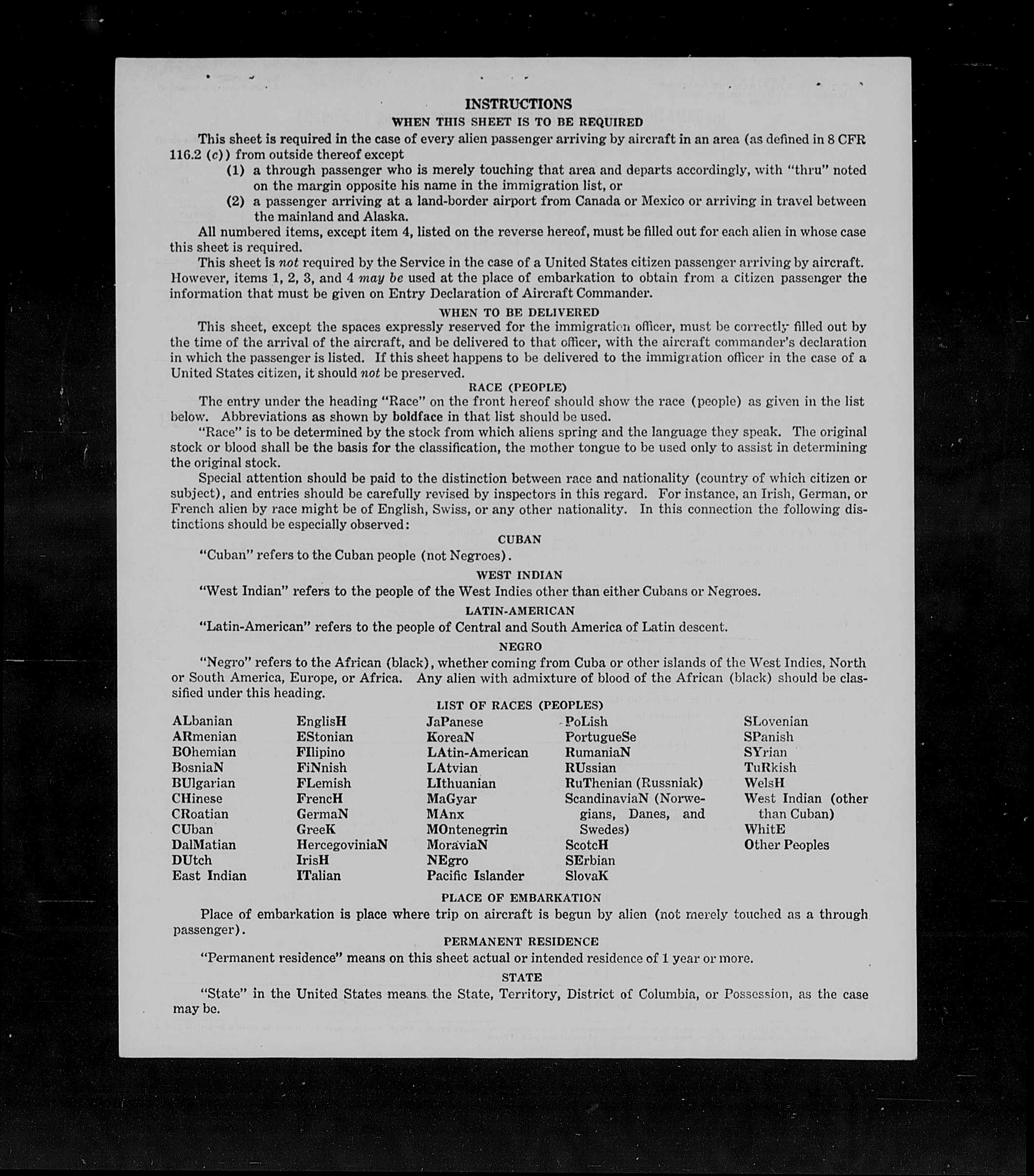 INSTRUCTIONS

WHEN THIS SHEET IS TO BE REQUIRED

This sheet is required in the case of every alien passenger arriving by aircraft in an area (as defined in 8 CFR 116.2 (c)) from outside thereof except

(1) a through passenger who is merely touching that area and departs accordingly, with "thru" noted on the margin opposite his name in the immigration list, or

(2) a passenger arriving at a land-border airport from Canada or Mexico or arriving in travel between the mainland and Alaska.

All numbered items, except item 4, listed on the reverse hereof, must be filled out for each alien in whose case this sheet is required.

This sheet is not required by the Service in the case of a United States citizen passenger arriving by aircraft. However, items 1, 2, 3, and 4 may be used at the place of embarkation to obtain from a citizen passenger the information that must be given on Entry Declaration of Aircraft Commander.

WHEN TO BE DELIVERED

This sheet, except the spaces expressly reserved for the immigration officer, must be correctly filled out by the time of the arrival of the aircraft, and be delivered to that officer, with the aircraft commander's declaration in which the passenger is listed. If this sheet happens to be delivered to the immigration officer in the case of a United States citizen, it should not be preserved.

RACE (PEOPLE)

The entry under the heading "Race" on the front hereof should show the race (people) as given in the list below. Abbreviations as shown by boldface in that list should be used.

"Race" is to be determined by the stock from which aliens spring and the language they speak. The original stock or blood shall be the basis for the classification, the mother tongue to be used only to assist in determining the original stock.

Special attention should be paid to the distinction between race and nationality (country of which citizen or subject), and entries should be carefully revised by inspectors in this regard. For instance, an Irish, German, or French alien by race might be of English, Swiss, or any other nationality. In this connection the following distinctions should be especially observed:

CUBAN

"Cuban" refers to the Cuban people (not Negroes).

WEST INDIAN

"West Indian" refers to the people of the West Indies other than either Cubans or Negroes.

LATIN-AMERICAN

"Latin-American" refers to the people of Central and South America of Latin descent.

NEGRO

"Negro" refers to the African (black), whether coming from Cuba or other islands of the West Indies, North or South America, Europe, or Africa. Any alien with admixture of blood of the African (black) should be classified under this heading.

LIST OF RACES (PEOPLES)

ALbanian
ARmenian
BOhemian
BosniaN
BUlgarian
CHinese
CRoatian
CUban
DalMatian
DUtch
East Indian

EnglisH
EStonian
FIlipino
FiNnish
FLemish
FrencH
GermaN
GreeK
HercegoviniaN
IrisH
ITalian

JaPanese
KoreaN
LAtin-American
LAtvian
LIthuanian
MaGyar
MAnx
MOntenegrin
MoraviaN
NEgro
Pacific Islander

PoLish
PortugueSe
RumaniaN
RUssian
RuThenian (Russniak)
ScandinaviaN (Norwegians, Danes, and Swedes)
ScotcH
SErbian
SlovaK

SLovenian
SPanish
SYrian
TuRkish
WelsH
West Indian (other than Cuban)
WhitE
Other Peoples

PLACE OF EMBARKATION

Place of embarkation is place where trip on aircraft is begun by alien (not merely touched as a through passenger).

PERMANENT RESIDENCE

"Permanent residence" means on this sheet actual or intended residence of 1 year or more.

STATE

"State" in the United States means the State, Territory, District of Columbia, or Possession, as the case may be.